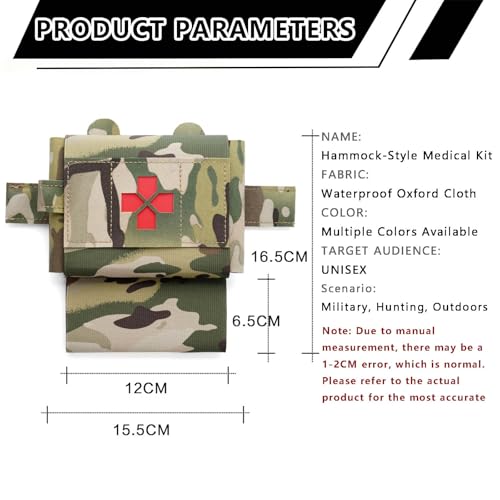 PRODUCT PARAMETERS

16.5CM

6.5CM

12CM

15.5CM

NAME:
Hammock-Style Medical Kit
FABRIC:
Waterproof Oxford Cloth
COLOR:
Multiple Colors Available
TARGET AUDIENCE:
UNISEX
Scenario:
Military, Hunting, Outdoors

Note: Due to manual measurement, there may be a 1-2CM error, which is normal. Please refer to the actual product for the most accurate